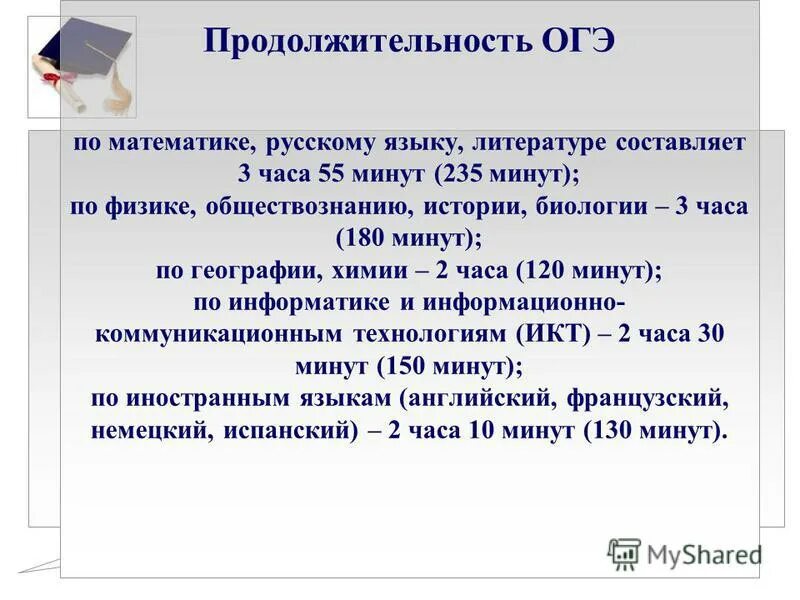 Продолжительность ОГЭ

по математике, русскому языку, литературе составляет 3 часа 55 минут (235 минут);
по физике, обществознанию, истории, биологии – 3 часа (180 минут);
по географии, химии – 2 часа (120 минут);
по информатике и информационно-коммуникационным технологиям (ИКТ) – 2 часа 30 минут (150 минут);
по иностранным языкам (английский, французский, немецкий, испанский) – 2 часа 10 минут (130 минут).

MyShared